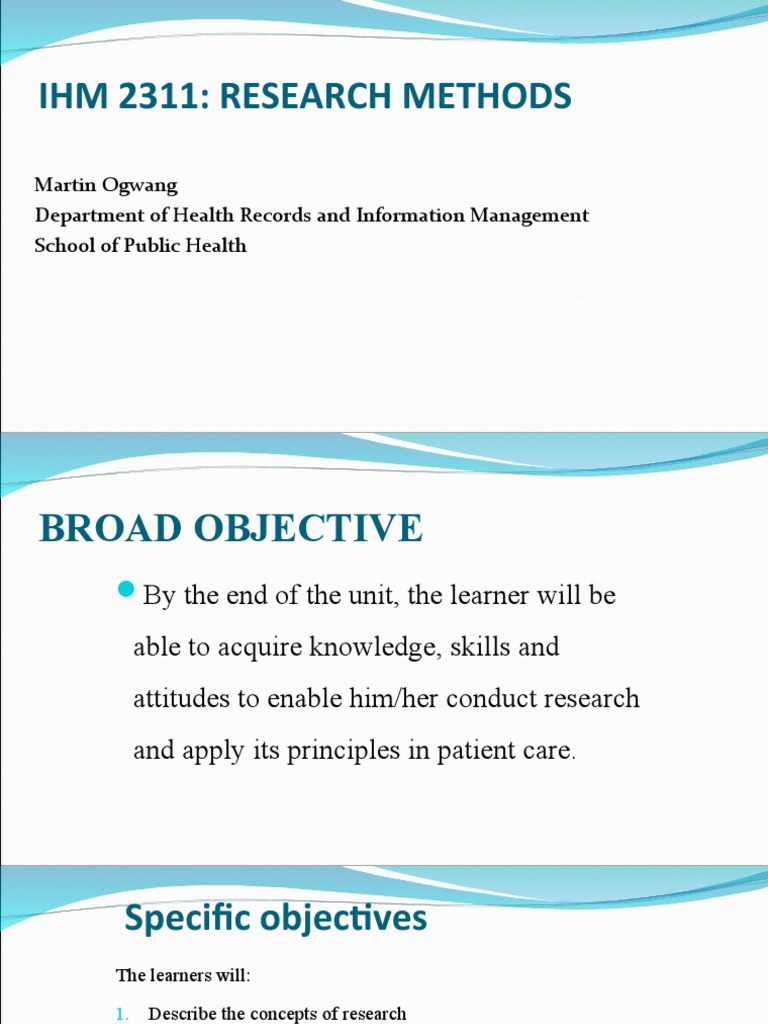 IHM 2311: RESEARCH METHODS

Martin Ogwang
Department of Health Records and Information Management
School of Public Health

BROAD OBJECTIVE

By the end of the unit, the learner will be able to acquire knowledge, skills and attitudes to enable him/her conduct research and apply its principles in patient care.

Specific objectives

The learners will:

1. Describe the concepts of research